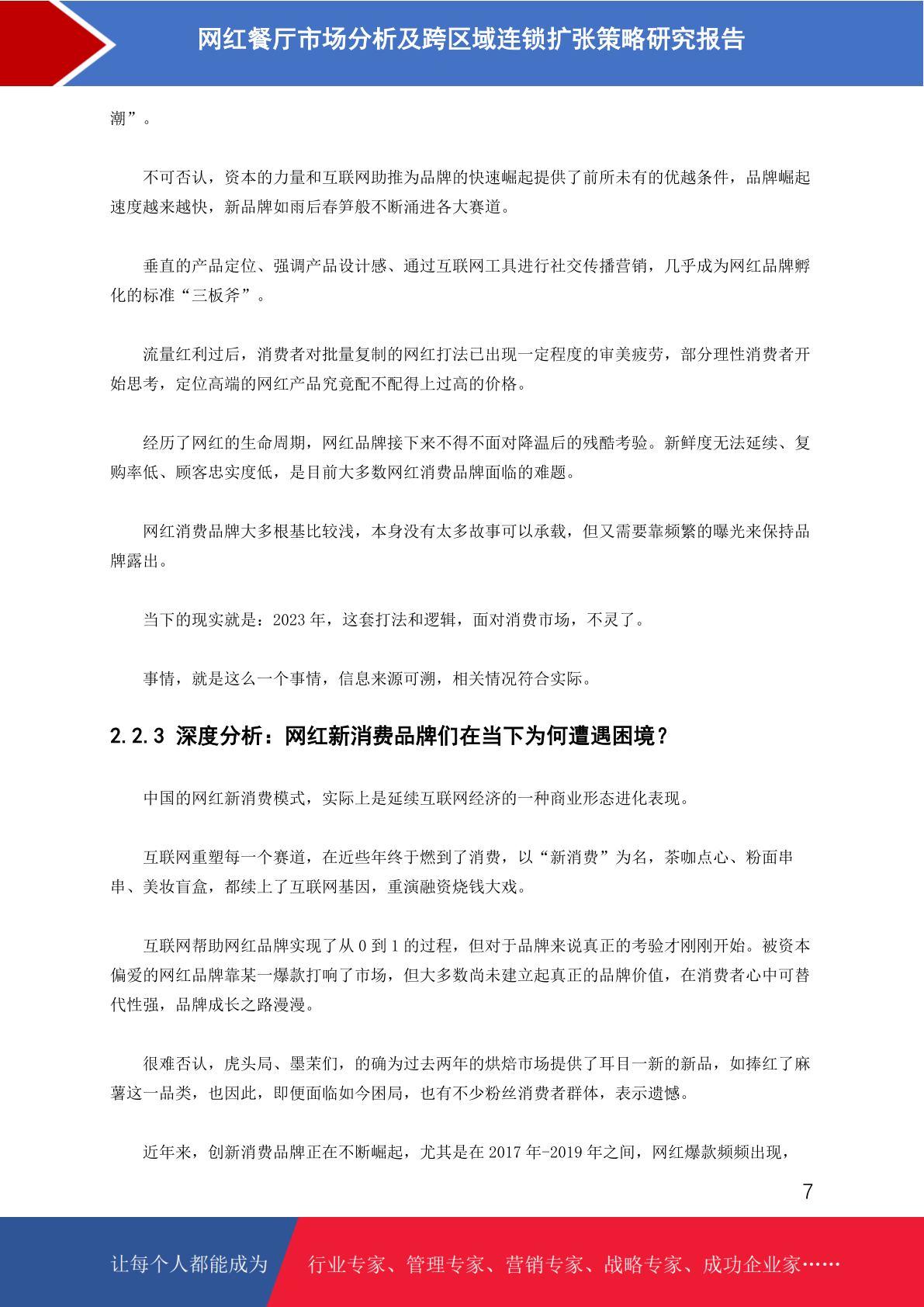 网红餐厅市场分析及跨区域连锁扩张策略研究报告

潮”。

不可否认，资本的力量和互联网助推为品牌的快速崛起提供了前所未有的优越条件，品牌崛起速度越来越快，新品牌如雨后春笋般不断涌进各大赛道。

垂直的产品定位、强调产品设计感、通过互联网工具进行社交传播营销，几乎成为网红品牌孵化的标准“三板斧”。

流量红利过后，消费者对批量复制的网红打法已出现一定程度的审美疲劳，部分理性消费者开始思考，定位高端的网红产品究竟配不配得上过高的价格。

经历了网红的生命周期，网红品牌接下来不得不面对降温后的残酷考验。新鲜度无法延续、复购率低、顾客忠实度低，是目前大多数网红消费品牌面临的难题。

网红消费品牌大多根基比较浅，本身没有太多故事可以承载，但又需要靠频繁的曝光来保持品牌露出。

当下的现实就是：2023 年，这套打法和逻辑，面对消费市场，不灵了。

事情，就是这么一个事情，信息来源可溯，相关情况符合实际。

2.2.3 深度分析：网红新消费品牌们在当下为何遭遇困境？

中国的网红新消费模式，实际上是延续互联网经济的一种商业形态进化表现。

互联网重塑每一个赛道，在近些年终于燃到了消费，以“新消费”为名，茶咖点心、粉面串串、美妆盲盒，都续上了互联网基因，重演融资烧钱大戏。

互联网帮助网红品牌实现了从 0 到 1 的过程，但对于品牌来说真正的考验才刚刚开始。被资本偏爱的网红品牌靠某一爆款打响了市场，但大多数尚未建立起真正的品牌价值，在消费者心中可替代性强，品牌成长之路漫漫。

很难否认，虎头局、墨茉们，的确为过去两年的烘焙市场提供了耳目一新的新品，如捧红了麻薯这一品类，也因此，即便面临如今困局，也有不少粉丝消费者群体，表示遗憾。

近年来，创新消费品牌正在不断崛起，尤其是在 2017 年-2019 年之间，网红爆款频频出现，

7

让每个人都能成为 行业专家、管理专家、营销专家、战略专家、成功企业家……